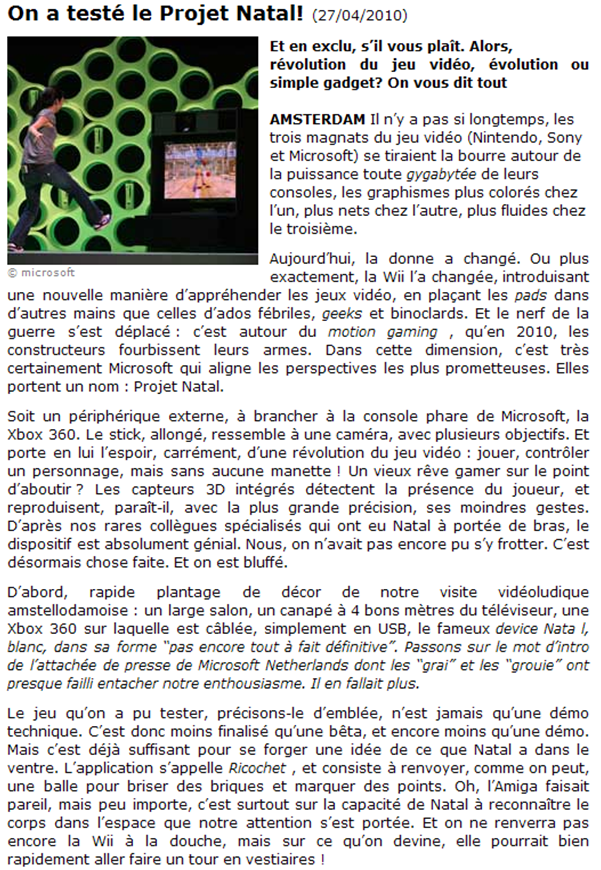 On a testé le Projet Natal! (27/04/2010)

© microsoft

Et en exclu, s'il vous plaît. Alors, révolution du jeu vidéo, évolution ou simple gadget? On vous dit tout

AMSTERDAM Il n'y a pas si longtemps, les trois magnats du jeu vidéo (Nintendo, Sony et Microsoft) se tiraient la bourre autour de la puissance toute gygabytée de leurs consoles, les graphismes plus colorés chez l'un, plus nets chez l'autre, plus fluides chez le troisième.

Aujourd'hui, la donne a changé. Ou plus exactement, la Wii l'a changée, introduisant une nouvelle manière d'appréhender les jeux vidéo, en plaçant les pads dans d'autres mains que celles d'ados fébriles, geeks et binoclards. Et le nerf de la guerre s'est déplacé : c'est autour du motion gaming , qu'en 2010, les constructeurs fourbissent leurs armes. Dans cette dimension, c'est très certainement Microsoft qui aligne les perspectives les plus prometteuses. Elles portent un nom : Projet Natal.

Soit un périphérique externe, à brancher à la console phare de Microsoft, la Xbox 360. Le stick, allongé, ressemble à une caméra, avec plusieurs objectifs. Et porte en lui l'espoir, carrément, d'une révolution du jeu vidéo : jouer, contrôler un personnage, mais sans aucune manette ! Un vieux rêve gamer sur le point d'aboutir ? Les capteurs 3D intégrés détectent la présence du joueur, et reproduisent, paraît-il, avec la plus grande précision, ses moindres gestes. D'après nos rares collègues spécialisés qui ont eu Natal à portée de bras, le dispositif est absolument génial. Nous, on n'avait pas encore pu s'y frotter. C'est désormais chose faite. Et on est bluffé.

D'abord, rapide plantage de décor de notre visite vidéoludique amstellodamoise : un large salon, un canapé à 4 bons mètres du téléviseur, une Xbox 360 sur laquelle est câblée, simplement en USB, le fameux device Nata l, blanc, dans sa forme "pas encore tout à fait définitive". Passons sur le mot d'intro de l'attachée de presse de Microsoft Netherlands dont les "grai" et les "grouie" ont presque failli entacher notre enthousiasme. Il en fallait plus.

Le jeu qu'on a pu tester, précisons-le d'emblée, n'est jamais qu'une démo technique. C'est donc moins finalisé qu'une bêta, et encore moins qu'une démo. Mais c'est déjà suffisant pour se forger une idée de ce que Natal a dans le ventre. L'application s'appelle Ricochet , et consiste à renvoyer, comme on peut, une balle pour briser des briques et marquer des points. Oh, l'Amiga faisait pareil, mais peu importe, c'est surtout sur la capacité de Natal à reconnaître le corps dans l'espace que notre attention s'est portée. Et on ne renverra pas encore la Wii à la douche, mais sur ce qu'on devine, elle pourrait bien rapidement aller faire un tour en vestiaires !